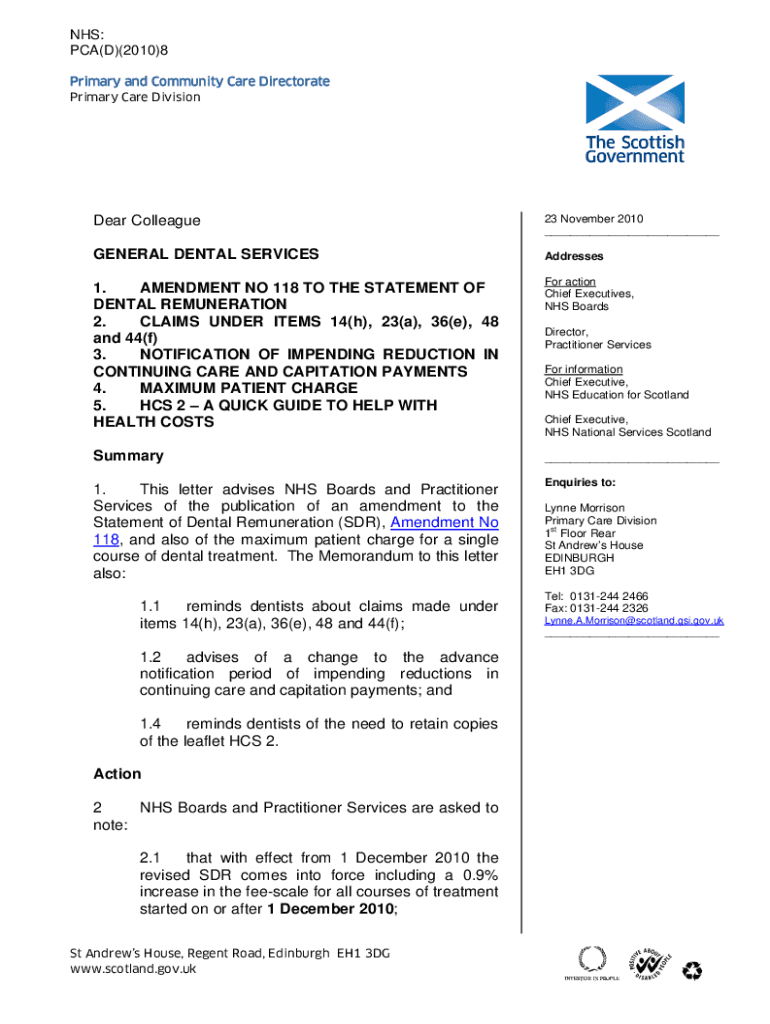 NHS:
PCA(D)(2010)8

Primary and Community Care Directorate
Primary Care Division

The Scottish Government

Dear Colleague

GENERAL DENTAL SERVICES

1. AMENDMENT NO 118 TO THE STATEMENT OF DENTAL REMUNERATION
2. CLAIMS UNDER ITEMS 14(h), 23(a), 36(e), 48 and 44(f)
3. NOTIFICATION OF IMPENDING REDUCTION IN CONTINUING CARE AND CAPITATION PAYMENTS
4. MAXIMUM PATIENT CHARGE
5. HCS 2 – A QUICK GUIDE TO HELP WITH HEALTH COSTS

Summary

1. This letter advises NHS Boards and Practitioner Services of the publication of an amendment to the Statement of Dental Remuneration (SDR), Amendment No 118, and also of the maximum patient charge for a single course of dental treatment. The Memorandum to this letter also:

1.1 reminds dentists about claims made under items 14(h), 23(a), 36(e), 48 and 44(f);

1.2 advises of a change to the advance notification period of impending reductions in continuing care and capitation payments; and

1.4 reminds dentists of the need to retain copies of the leaflet HCS 2.

Action

2 NHS Boards and Practitioner Services are asked to note:

2.1 that with effect from 1 December 2010 the revised SDR comes into force including a 0.9% increase in the fee-scale for all courses of treatment started on or after **1 December 2010**;

23 November 2010

Addresses

For action
Chief Executives,
NHS Boards

Director,
Practitioner Services

For information
Chief Executive,
NHS Education for Scotland

Chief Executive,
NHS National Services Scotland

Enquiries to:

Lynne Morrison
Primary Care Division
1$^{st}$ Floor Rear
St Andrew's House
EDINBURGH
EH1 3DG

Tel: 0131-244 2466
Fax: 0131-244 2326
Lynne.A.Morrison@scotland.gsi.gov.uk

St Andrew's House, Regent Road, Edinburgh EH1 3DG
www.scotland.gov.uk

INVESTOR IN PEOPLE
POSITIVE ABOUT DISABLED PEOPLE